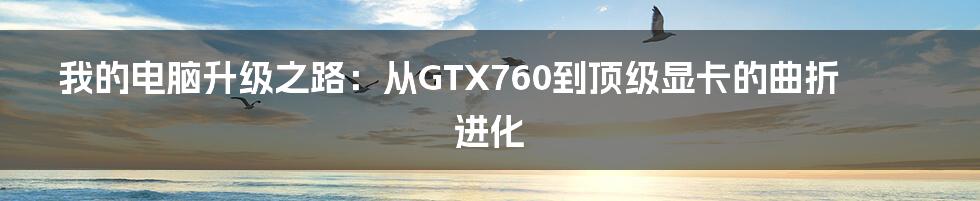 我的电脑升级之路：从GTX760到顶级显卡的曲折进化